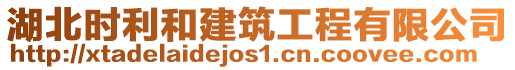 湖北时利和建筑工程有限公司
http://xtadelaidejos1.cn.coovee.com